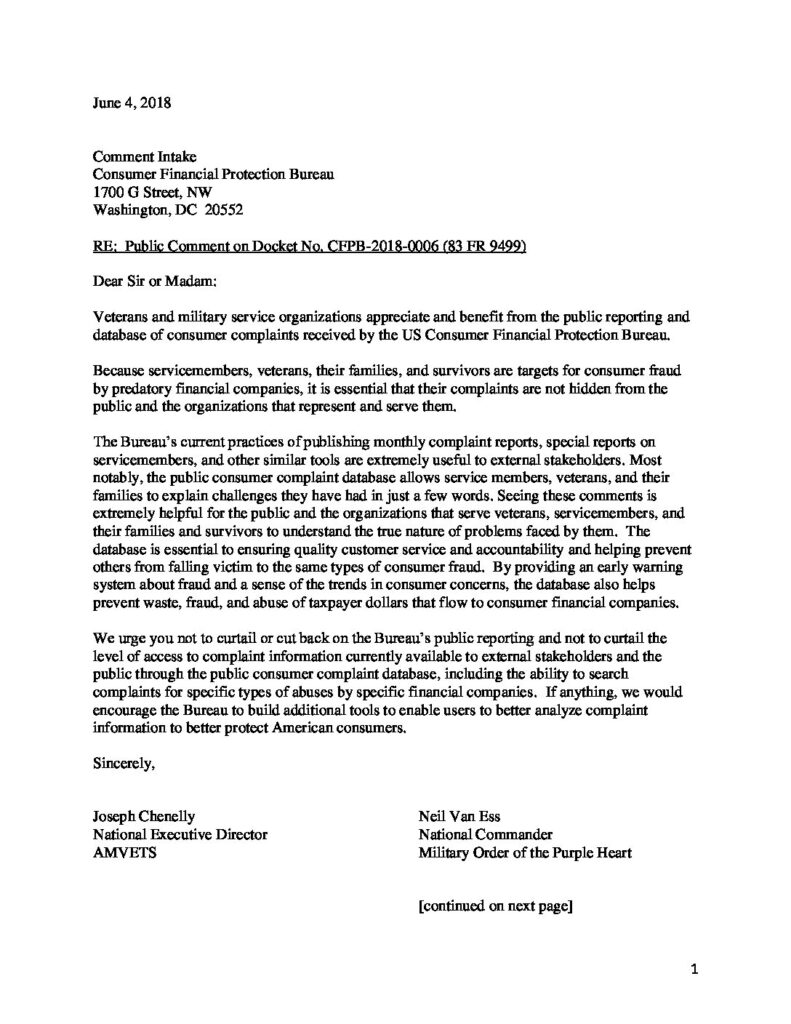 June 4, 2018

Comment Intake
Consumer Financial Protection Bureau
1700 G Street, NW
Washington, DC 20552

RE: Public Comment on Docket No. CFPB-2018-0006 (83 FR 9499)

Dear Sir or Madam:

Veterans and military service organizations appreciate and benefit from the public reporting and database of consumer complaints received by the US Consumer Financial Protection Bureau.

Because servicemembers, veterans, their families, and survivors are targets for consumer fraud by predatory financial companies, it is essential that their complaints are not hidden from the public and the organizations that represent and serve them.

The Bureau's current practices of publishing monthly complaint reports, special reports on servicemembers, and other similar tools are extremely useful to external stakeholders. Most notably, the public consumer complaint database allows service members, veterans, and their families to explain challenges they have had in just a few words. Seeing these comments is extremely helpful for the public and the organizations that serve veterans, servicemembers, and their families and survivors to understand the true nature of problems faced by them. The database is essential to ensuring quality customer service and accountability and helping prevent others from falling victim to the same types of consumer fraud. By providing an early warning system about fraud and a sense of the trends in consumer concerns, the database also helps prevent waste, fraud, and abuse of taxpayer dollars that flow to consumer financial companies.

We urge you not to curtail or cut back on the Bureau's public reporting and not to curtail the level of access to complaint information currently available to external stakeholders and the public through the public consumer complaint database, including the ability to search complaints for specific types of abuses by specific financial companies. If anything, we would encourage the Bureau to build additional tools to enable users to better analyze complaint information to better protect American consumers.

Sincerely,

Joseph Chenelly
National Executive Director
AMVETS

Neil Van Ess
National Commander
Military Order of the Purple Heart

[continued on next page]

1